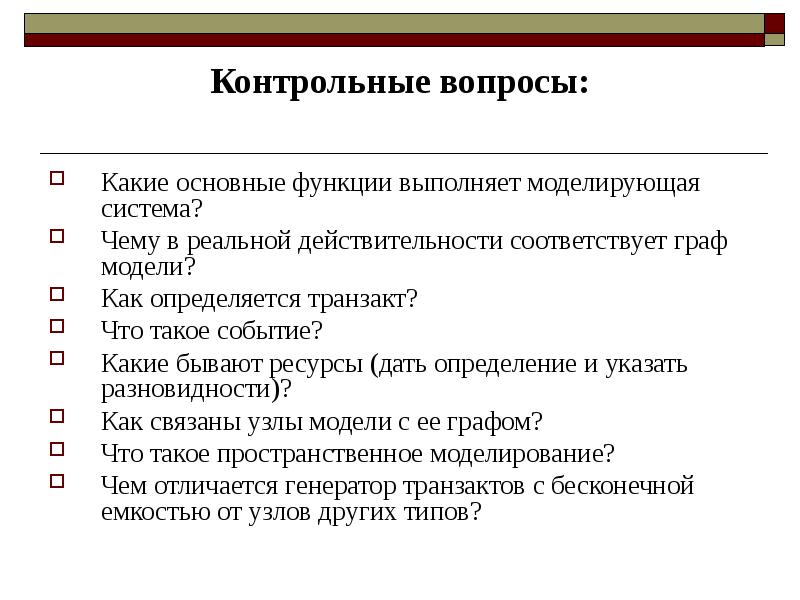 Контрольные вопросы:

Какие основные функции выполняет моделирующая система?

Чему в реальной действительности соответствует граф модели?

Как определяется транзакт?

Что такое событие?

Какие бывают ресурсы (дать определение и указать разновидности)?

Как связаны узлы модели с ее графом?

Что такое пространственное моделирование?

Чем отличается генератор транзактов с бесконечной емкостью от узлов других типов?